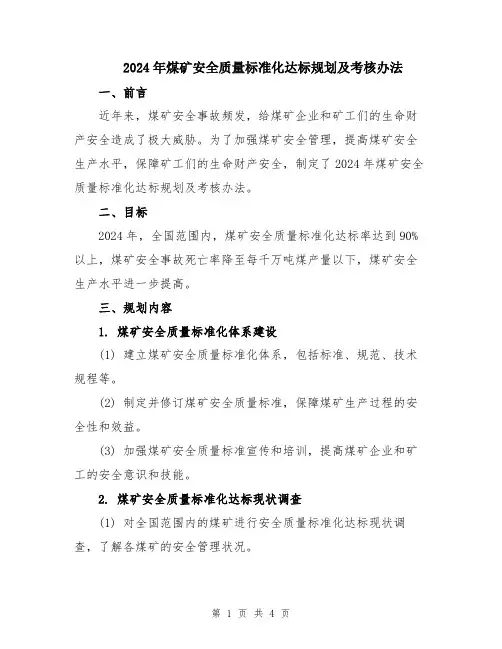 2024年煤矿安全质量标准化达标规划及考核办法

一、前言

近年来，煤矿安全事故频发，给煤矿企业和矿工们的生命财产安全造成了极大威胁。为了加强煤矿安全管理，提高煤矿安全生产水平，保障矿工们的生命财产安全，制定了2024年煤矿安全质量标准化达标规划及考核办法。

二、目标

2024年，全国范围内，煤矿安全质量标准化达标率达到90%以上，煤矿安全事故死亡率降至每千万吨煤产量以下，煤矿安全生产水平进一步提高。

三、规划内容

1. 煤矿安全质量标准化体系建设

(1) 建立煤矿安全质量标准化体系，包括标准、规范、技术规程等。

(2) 制定并修订煤矿安全质量标准，保障煤矿生产过程的安全性和效益。

(3) 加强煤矿安全质量标准宣传和培训，提高煤矿企业和矿工的安全意识和技能。

2. 煤矿安全质量标准化达标现状调查

(1) 对全国范围内的煤矿进行安全质量标准化达标现状调查，了解各煤矿的安全管理状况。

第 1 页 共 4 页